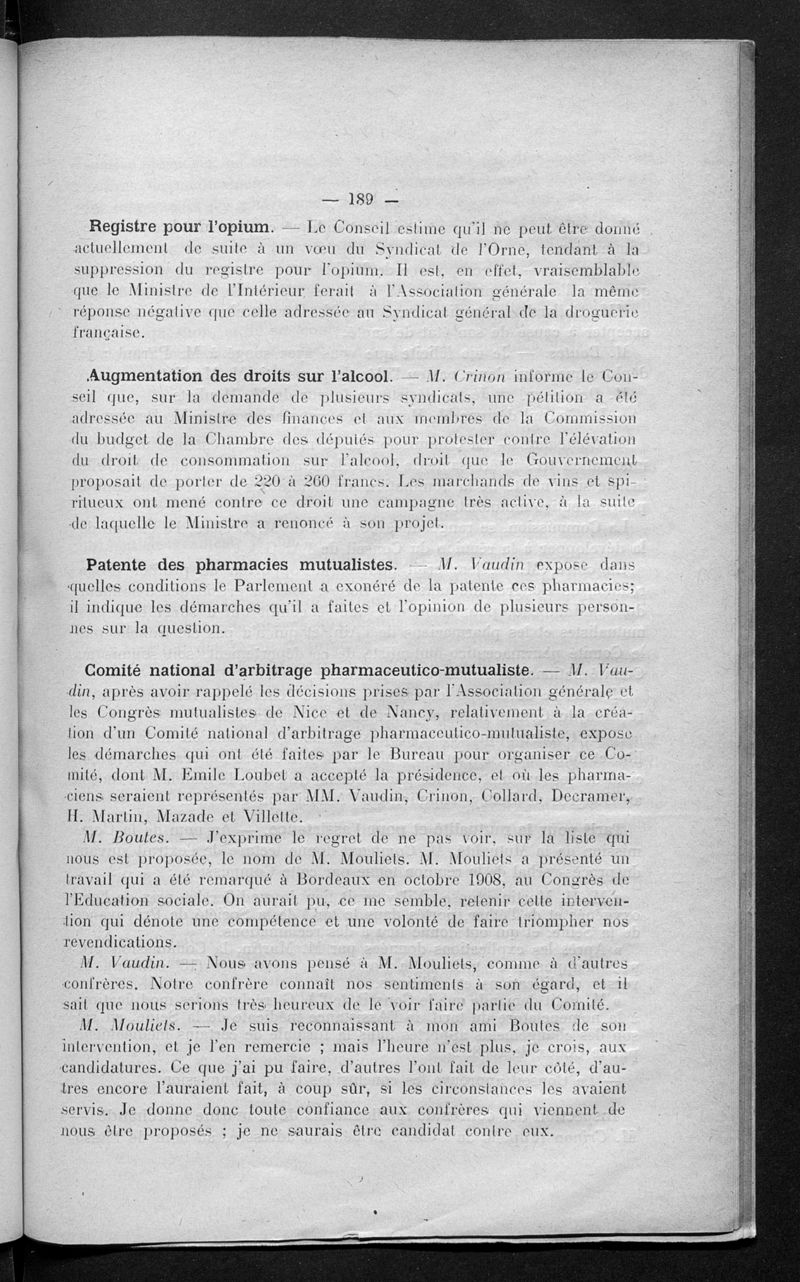 — 189 —

Registre pour l'opium. — Le Conseil estime qu'il ne peut être donné actuellement de suite à un vœu du Syndicat de l'Orne, tendant à la suppression du registre pour l'opium. Il est, en effet, vraisemblable que le Ministre de l'Intérieur ferait à l'Association générale la même réponse négative que celle adressée au Syndicat général de la droguerie française.

Augmentation des droits sur l'alcool. — M. Crinon informe le Conseil que, sur la demande de plusieurs syndicats, une pétition a été adressée au Ministre des finances et aux membres de la Commission du budget de la Chambre des députés pour protester contre l'élévation du droit de consommation sur l'alcool, droit que le Gouvernement proposait de porter de 220 à 260 francs. Les marchands de vins et spiritueux ont mené contre ce droit une campagne très active, à la suite de laquelle le Ministre a renoncé à son projet.

Patente des pharmacies mutualistes. — M. Vaudin expose dans quelles conditions le Parlement a exonéré de la patente ces pharmacies; il indique les démarches qu'il a faites et l'opinion de plusieurs personnes sur la question.

Comité national d'arbitrage pharmaceutico-mutualiste. — M. Vaudin, après avoir rappelé les décisions prises par l'Association générale et les Congrès mutualistes de Nice et de Nancy, relativement à la création d'un Comité national d'arbitrage pharmaceutico-mutualiste, expose les démarches qui ont été faites par le Bureau pour organiser ce Comité, dont M. Emile Loubet a accepté la présidence, et où les pharmaciens seraient représentés par MM. Vaudin, Crinon, Collard, Decramer, H. Martin, Mazade et Villette.

M. Boutes. — J'exprime le regret de ne pas voir, sur la liste qui nous est proposée, le nom de M. Mouliets. M. Mouliets a présenté un travail qui a été remarqué à Bordeaux en octobre 1908, au Congrès de l'Education sociale. On aurait pu, ce me semble, retenir cette intervention qui dénote une compétence et une volonté de faire triompher nos revendications.

M. Vaudin. — Nous avons pensé à M. Mouliets, comme à d'autres confrères. Notre confrère connaît nos sentiments à son égard, et il sait que nous serions très heureux de le voir faire partie du Comité.

M. Mouliets. — Je suis reconnaissant à mon ami Boutes de son intervention, et je l'en remercie ; mais l'heure n'est plus, je crois, aux candidatures. Ce que j'ai pu faire, d'autres l'ont fait de leur côté, d'autres encore l'auraient fait, à coup sûr, si les circonstances les avaient servis. Je donne donc toute confiance aux confrères qui viennent de nous être proposés ; je ne saurais être candidat contre eux.